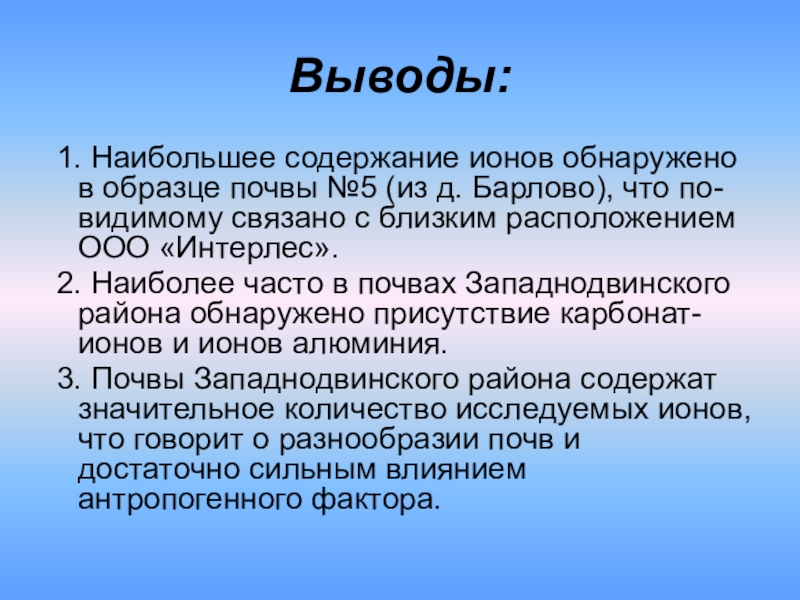 Выводы:

1. Наибольшее содержание ионов обнаружено в образце почвы №5 (из д. Барлово), что по-видимому связано с близким расположением ООО «Интерлес».

2. Наиболее часто в почвах Западнодвинского района обнаружено присутствие карбонат-ионов и ионов алюминия.

3. Почвы Западнодвинского района содержат значительное количество исследуемых ионов, что говорит о разнообразии почв и достаточно сильным влиянием антропогенного фактора.